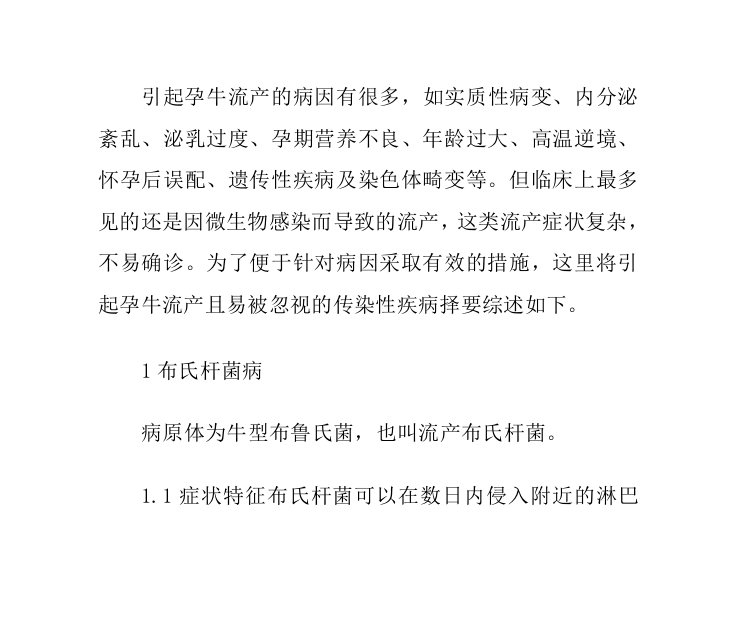 引起孕牛流产的病因有很多，如实质性病变、内分泌紊乱、泌乳过度、孕期营养不良、年龄过大、高温逆境、怀孕后误配、遗传性疾病及染色体畸变等。但临床上最多见的还是因微生物感染而导致的流产，这类流产症状复杂，不易确诊。为了便于针对病因采取有效的措施，这里将引起孕牛流产且易被忽视的传染性疾病择要综述如下。

1 布氏杆菌病

病原体为牛型布鲁氏菌，也叫流产布氏杆菌。

1.1 症状特征布氏杆菌可以在数日内侵入附近的淋巴